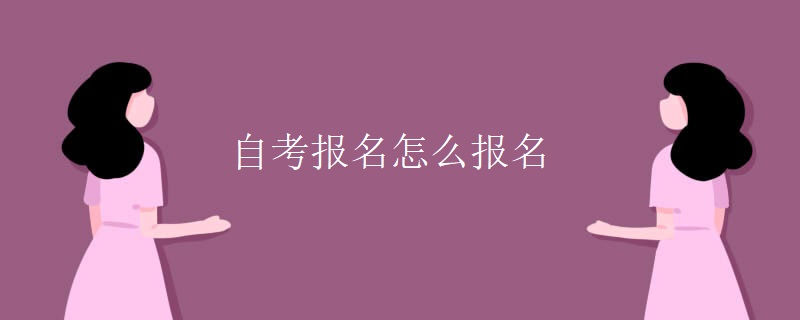 自考报名怎么报名